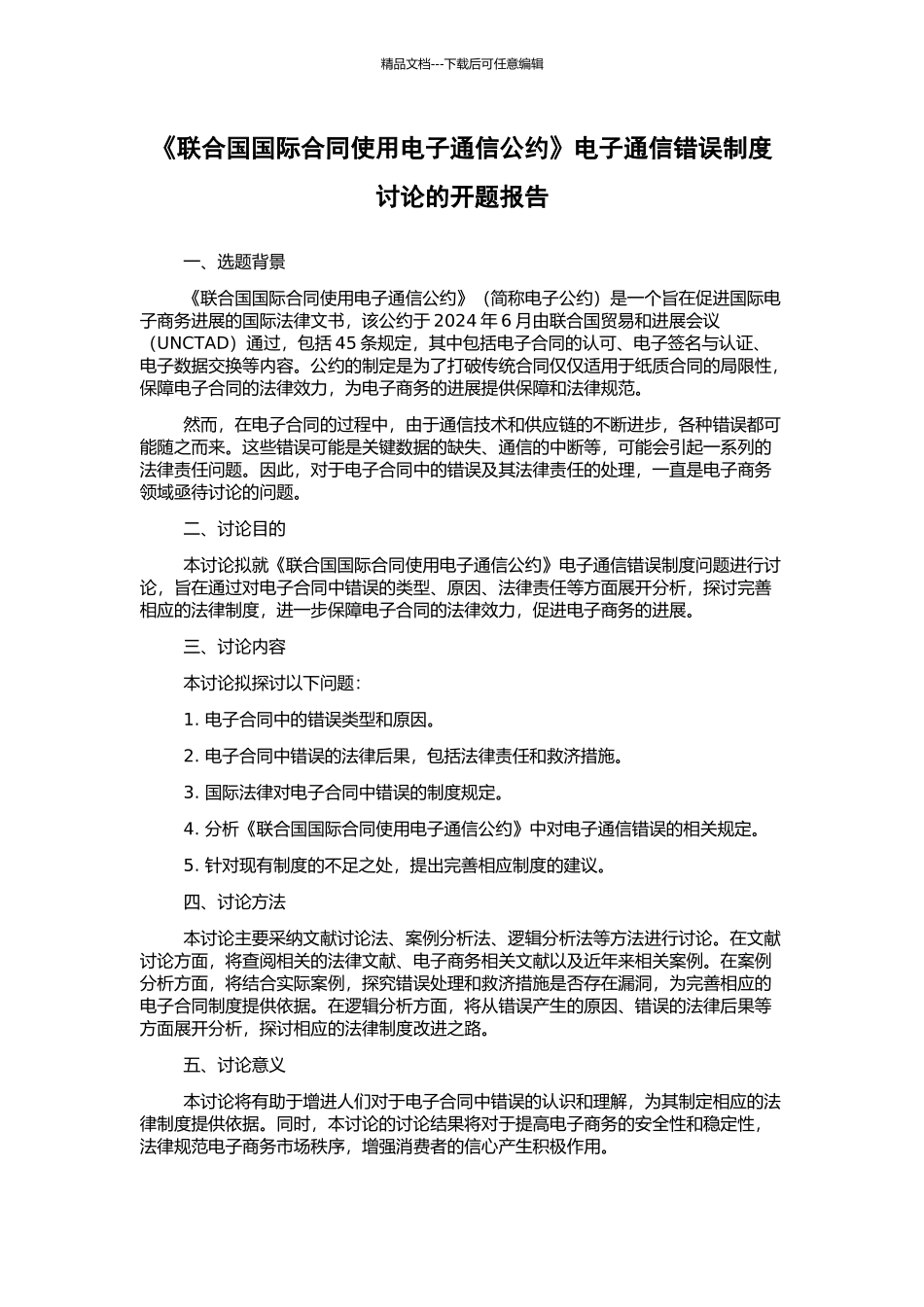 精品文档---下载后可任意编辑

《联合国国际合同使用电子通信公约》电子通信错误制度讨论的开题报告

一、选题背景

《联合国国际合同使用电子通信公约》（简称电子公约）是一个旨在促进国际电子商务进展的国际法律文书，该公约于 2024 年 6 月由联合国贸易和进展会议（UNCTAD）通过，包括 45 条规定，其中包括电子合同的认可、电子签名与认证、电子数据交换等内容。公约的制定是为了打破传统合同仅仅适用于纸质合同的局限性，保障电子合同的法律效力，为电子商务的进展提供保障和法律规范。

然而，在电子合同的过程中，由于通信技术和供应链的不断进步，各种错误都可能随之而来。这些错误可能是关键数据的缺失、通信的中断等，可能会引起一系列的法律责任问题。因此，对于电子合同中的错误及其法律责任的处理，一直是电子商务领域亟待讨论的问题。

二、讨论目的

本讨论拟就《联合国国际合同使用电子通信公约》电子通信错误制度问题进行讨论，旨在通过对电子合同中错误的类型、原因、法律责任等方面展开分析，探讨完善相应的法律制度，进一步保障电子合同的法律效力，促进电子商务的进展。

三、讨论内容

本讨论拟探讨以下问题：

1. 电子合同中的错误类型和原因。

2. 电子合同中错误的法律后果，包括法律责任和救济措施。

3. 国际法律对电子合同中错误的制度规定。

4. 分析《联合国国际合同使用电子通信公约》中对电子通信错误的相关规定。

5. 针对现有制度的不足之处，提出完善相应制度的建议。

四、讨论方法

本讨论主要采纳文献讨论法、案例分析法、逻辑分析法等方法进行讨论。在文献讨论方面，将查阅相关的法律文献、电子商务相关文献以及近年来相关案例。在案例分析方面，将结合实际案例，探究错误处理和救济措施是否存在漏洞，为完善相应的电子合同制度提供依据。在逻辑分析方面，将从错误产生的原因、错误的法律后果等方面展开分析，探讨相应的法律制度改进之路。

五、讨论意义

本讨论将有助于增进人们对于电子合同中错误的认识和理解，为其制定相应的法律制度提供依据。同时，本讨论的讨论结果将对于提高电子商务的安全性和稳定性，法律规范电子商务市场秩序，增强消费者的信心产生积极作用。